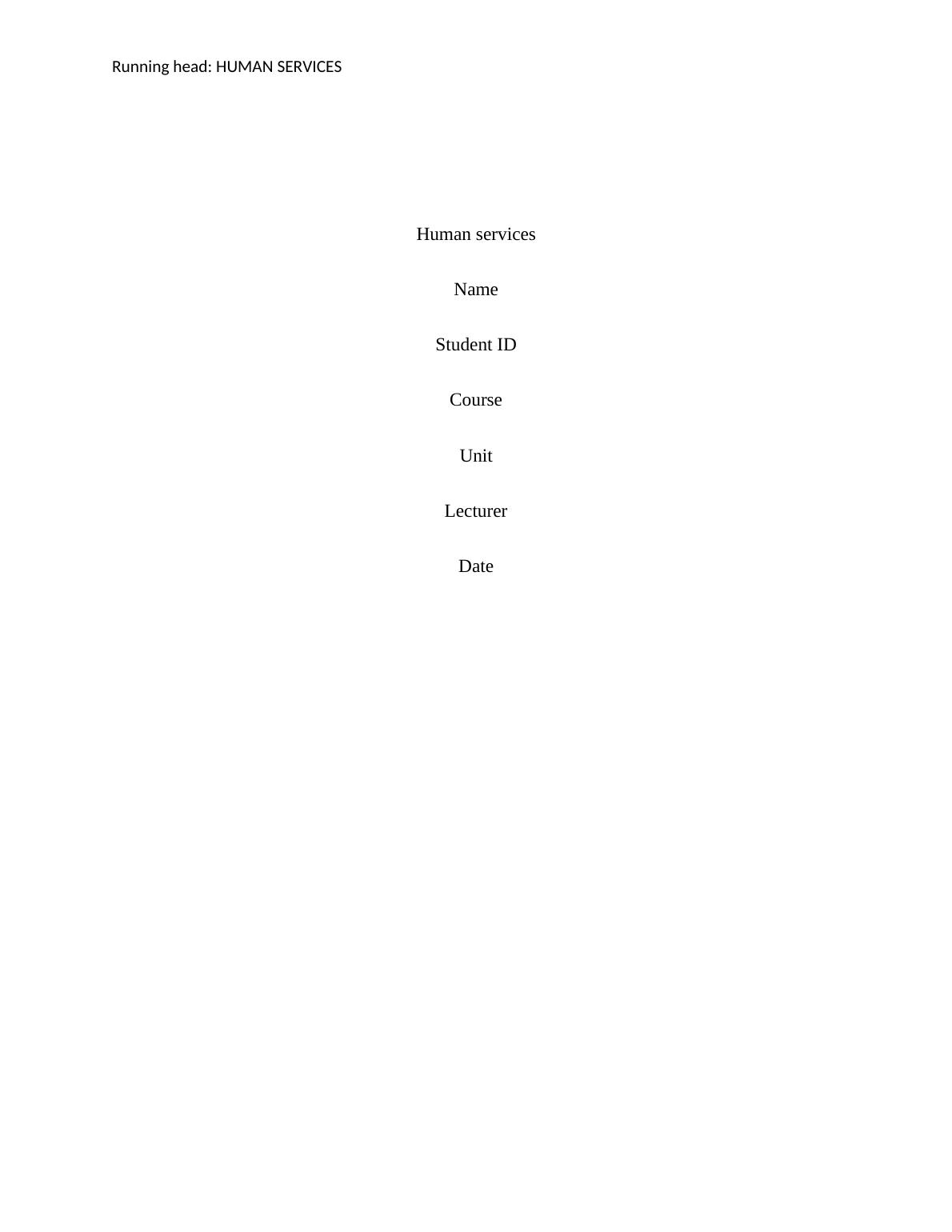 Running head: HUMAN SERVICES

Human services

Name

Student ID

Course

Unit

Lecturer

Date